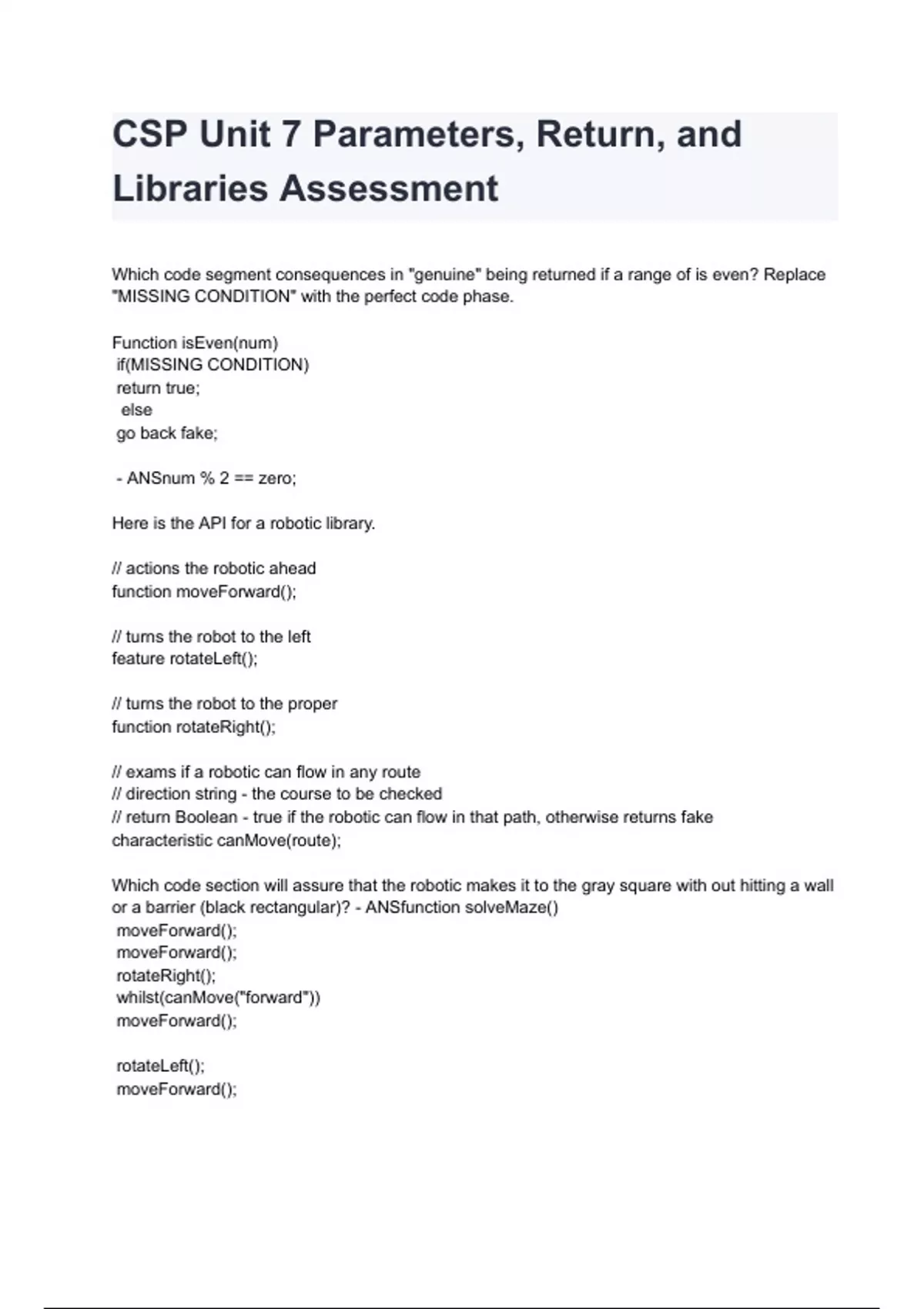 CSP Unit 7 Parameters, Return, and Libraries Assessment

Which code segment consequences in "genuine" being returned if a range of is even? Replace "MISSING CONDITION" with the perfect code phase.

Function isEven(num)
 if(MISSING CONDITION)
 return true;
  else
 go back fake;

 - ANSnum % 2 == zero;

Here is the API for a robotic library.

// actions the robotic ahead
function moveForward();

// turns the robot to the left
feature rotateLeft();

// turns the robot to the proper
function rotateRight();

// exams if a robotic can flow in any route
// direction string - the course to be checked
// return Boolean - true if the robotic can flow in that path, otherwise returns fake
characteristic canMove(route);

Which code section will assure that the robotic makes it to the gray square with out hitting a wall or a barrier (black rectangular)? - ANSfunction solveMaze()
 moveForward();
 moveForward();
 rotateRight();
 whilst(canMove("forward"))
 moveForward();

 rotateLeft();
 moveForward();